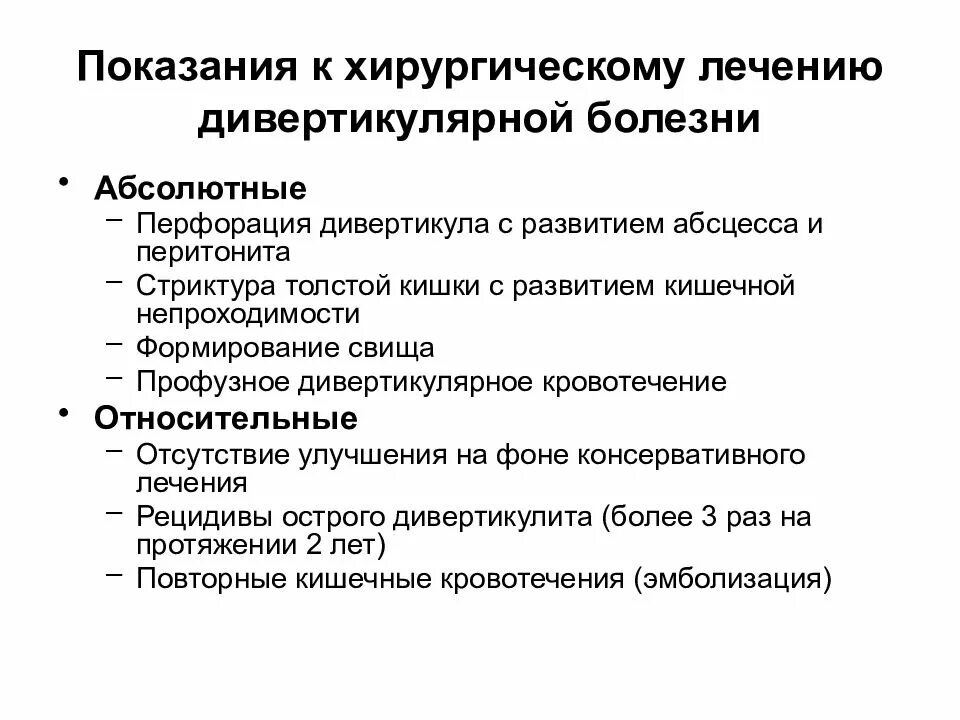 Показания к хирургическому лечению дивертикулярной болезни

• Абсолютные
  – Перфорация дивертикула с развитием абсцесса и перитонита
  – Стриктура толстой кишки с развитием кишечной непроходимости
  – Формирование свища
  – Профузное дивертикулярное кровотечение
• Относительные
  – Отсутствие улучшения на фоне консервативного лечения
  – Рецидивы острого дивертикулита (более 3 раз на протяжении 2 лет)
  – Повторные кишечные кровотечения (эмболизация)